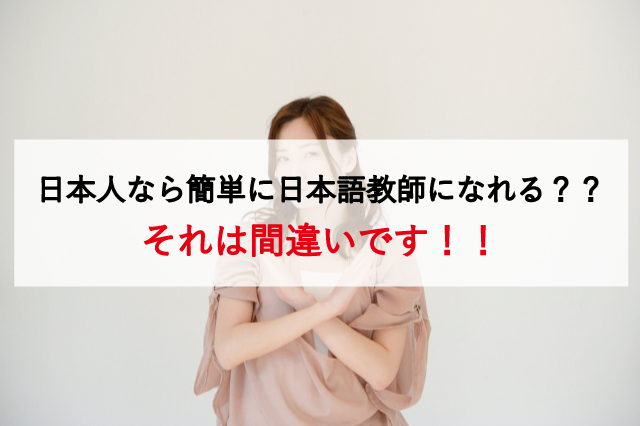 日本人なら簡単に日本語教師になれる？？
それは間違いです！！